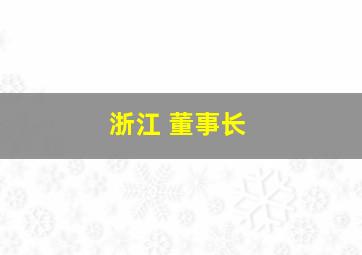 浙江 董事长